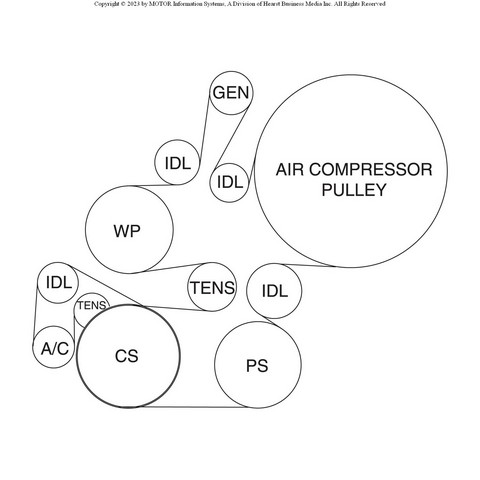 Copyright © 2023 by MOTOR Information Systems, A Division of Hearst Business Media Inc. All Rights Reserved

GEN

IDL

IDL

AIR COMPRESSOR PULLEY

WP

IDL

TENS

IDL

TENS

A/C

CS

PS